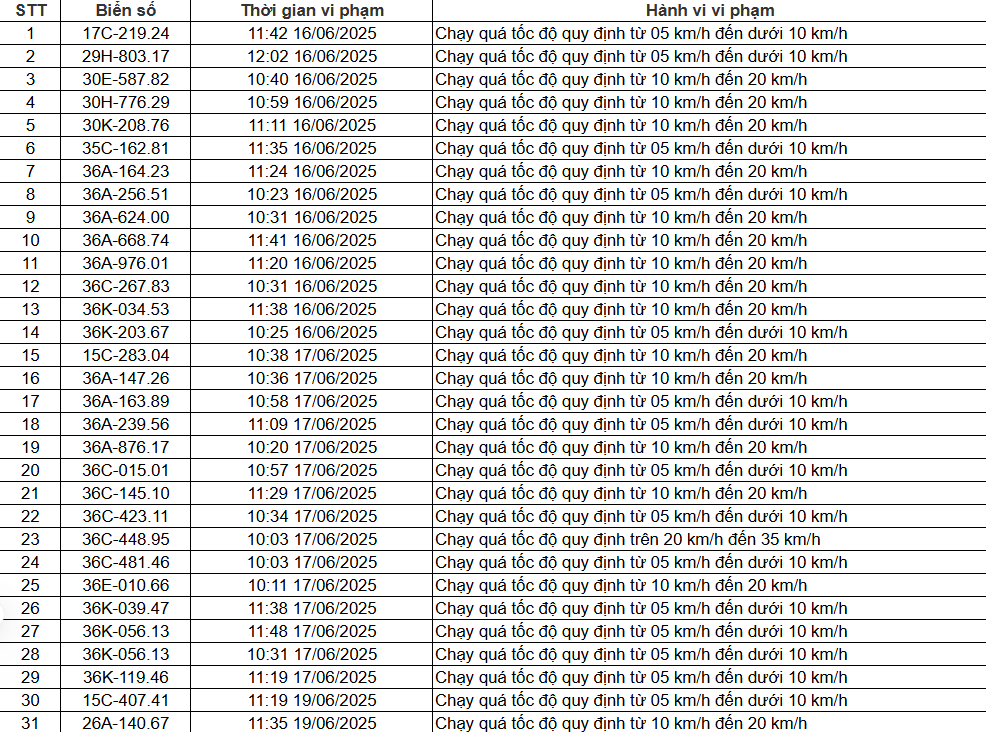 | STT | Biển số | Thời gian vi phạm | Hành vi vi phạm |
|---|---|---|---|
| 1 | 17C-219.24 | 11:42 16/06/2025 | Chạy quá tốc độ quy định từ 05 km/h đến dưới 10 km/h |
| 2 | 29H-803.17 | 12:02 16/06/2025 | Chạy quá tốc độ quy định từ 05 km/h đến dưới 10 km/h |
| 3 | 30E-587.82 | 10:40 16/06/2025 | Chạy quá tốc độ quy định từ 10 km/h đến 20 km/h |
| 4 | 30H-776.29 | 10:59 16/06/2025 | Chạy quá tốc độ quy định từ 10 km/h đến 20 km/h |
| 5 | 30K-208.76 | 11:11 16/06/2025 | Chạy quá tốc độ quy định từ 10 km/h đến 20 km/h |
| 6 | 35C-162.81 | 11:35 16/06/2025 | Chạy quá tốc độ quy định từ 05 km/h đến dưới 10 km/h |
| 7 | 36A-164.23 | 11:24 16/06/2025 | Chạy quá tốc độ quy định từ 10 km/h đến 20 km/h |
| 8 | 36A-256.51 | 10:23 16/06/2025 | Chạy quá tốc độ quy định từ 05 km/h đến dưới 10 km/h |
| 9 | 36A-624.00 | 10:31 16/06/2025 | Chạy quá tốc độ quy định từ 10 km/h đến 20 km/h |
| 10 | 36A-668.74 | 11:41 16/06/2025 | Chạy quá tốc độ quy định từ 10 km/h đến 20 km/h |
| 11 | 36A-976.01 | 11:20 16/06/2025 | Chạy quá tốc độ quy định từ 10 km/h đến 20 km/h |
| 12 | 36C-267.83 | 10:31 16/06/2025 | Chạy quá tốc độ quy định từ 10 km/h đến 20 km/h |
| 13 | 36K-034.53 | 11:38 16/06/2025 | Chạy quá tốc độ quy định từ 10 km/h đến 20 km/h |
| 14 | 36K-203.67 | 10:25 16/06/2025 | Chạy quá tốc độ quy định từ 05 km/h đến dưới 10 km/h |
| 15 | 15C-283.04 | 10:38 17/06/2025 | Chạy quá tốc độ quy định từ 10 km/h đến 20 km/h |
| 16 | 36A-147.26 | 10:36 17/06/2025 | Chạy quá tốc độ quy định từ 10 km/h đến 20 km/h |
| 17 | 36A-163.89 | 10:58 17/06/2025 | Chạy quá tốc độ quy định từ 05 km/h đến dưới 10 km/h |
| 18 | 36A-239.56 | 11:09 17/06/2025 | Chạy quá tốc độ quy định từ 05 km/h đến dưới 10 km/h |
| 19 | 36A-876.17 | 10:20 17/06/2025 | Chạy quá tốc độ quy định từ 10 km/h đến 20 km/h |
| 20 | 36C-015.01 | 10:57 17/06/2025 | Chạy quá tốc độ quy định từ 05 km/h đến dưới 10 km/h |
| 21 | 36C-145.10 | 11:29 17/06/2025 | Chạy quá tốc độ quy định từ 10 km/h đến 20 km/h |
| 22 | 36C-423.11 | 10:34 17/06/2025 | Chạy quá tốc độ quy định từ 05 km/h đến dưới 10 km/h |
| 23 | 36C-448.95 | 10:03 17/06/2025 | Chạy quá tốc độ quy định trên 20 km/h đến 35 km/h |
| 24 | 36C-481.46 | 10:03 17/06/2025 | Chạy quá tốc độ quy định từ 05 km/h đến dưới 10 km/h |
| 25 | 36E-010.66 | 10:11 17/06/2025 | Chạy quá tốc độ quy định từ 10 km/h đến 20 km/h |
| 26 | 36K-039.47 | 11:38 17/06/2025 | Chạy quá tốc độ quy định từ 05 km/h đến dưới 10 km/h |
| 27 | 36K-056.13 | 11:48 17/06/2025 | Chạy quá tốc độ quy định từ 05 km/h đến dưới 10 km/h |
| 28 | 36K-056.13 | 10:31 17/06/2025 | Chạy quá tốc độ quy định từ 05 km/h đến dưới 10 km/h |
| 29 | 36K-119.46 | 11:19 17/06/2025 | Chạy quá tốc độ quy định từ 05 km/h đến dưới 10 km/h |
| 30 | 15C-407.41 | 11:19 19/06/2025 | Chạy quá tốc độ quy định từ 05 km/h đến dưới 10 km/h |
| 31 | 26A-140.67 | 11:35 19/06/2025 | Chạy quá tốc độ quy định từ 10 km/h đến 20 km/h |